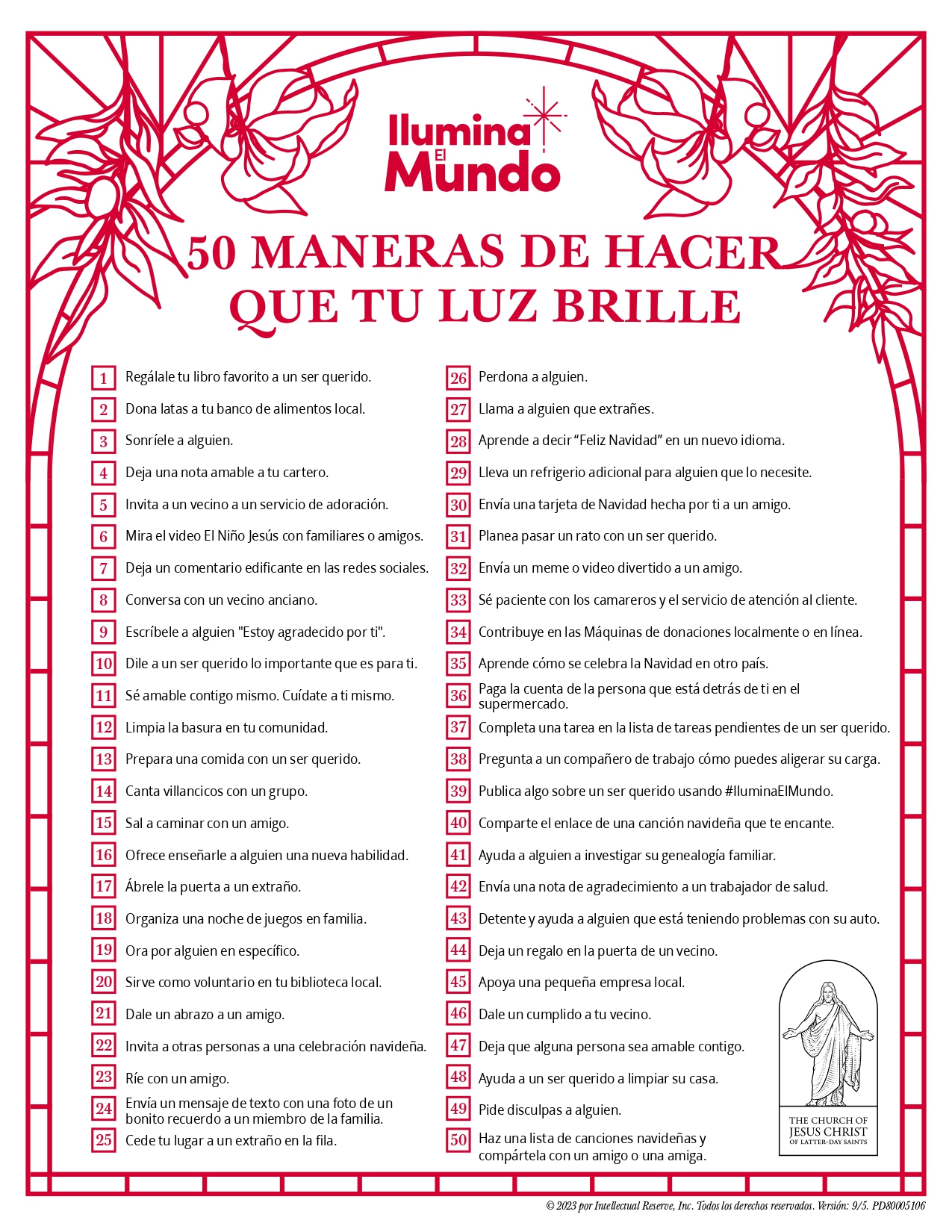 Ilumina El Mundo

50 MANERAS DE HACER QUE TU LUZ BRILLE

1 Regálale tu libro favorito a un ser querido.
2 Dona latas a tu banco de alimentos local.
3 Sonríele a alguien.
4 Deja una nota amable a tu cartero.
5 Invita a un vecino a un servicio de adoración.
6 Mira el video El Niño Jesús con familiares o amigos.
7 Deja un comentario edificante en las redes sociales.
8 Conversa con un vecino anciano.
9 Escríbele a alguien "Estoy agradecido por ti".
10 Dile a un ser querido lo importante que es para ti.
11 Sé amable contigo mismo. Cuídate a ti mismo.
12 Limpia la basura en tu comunidad.
13 Prepara una comida con un ser querido.
14 Canta villancicos con un grupo.
15 Sal a caminar con un amigo.
16 Ofrece enseñarle a alguien una nueva habilidad.
17 Ábrele la puerta a un extraño.
18 Organiza una noche de juegos en familia.
19 Ora por alguien en específico.
20 Sirve como voluntario en tu biblioteca local.
21 Dale un abrazo a un amigo.
22 Invita a otras personas a una celebración navideña.
23 Ríe con un amigo.
24 Envía un mensaje de texto con una foto de un bonito recuerdo a un miembro de la familia.
25 Cede tu lugar a un extraño en la fila.

26 Perdona a alguien.
27 Llama a alguien que extrañes.
28 Aprende a decir “Feliz Navidad” en un nuevo idioma.
29 Lleva un refrigerio adicional para alguien que lo necesite.
30 Envía una tarjeta de Navidad hecha por ti a un amigo.
31 Planea pasar un rato con un ser querido.
32 Envía un meme o video divertido a un amigo.
33 Sé paciente con los camareros y el servicio de atención al cliente.
34 Contribuye en las Máquinas de donaciones localmente o en línea.
35 Aprende cómo se celebra la Navidad en otro país.
36 Paga la cuenta de la persona que está detrás de ti en el supermercado.
37 Completa una tarea en la lista de tareas pendientes de un ser querido.
38 Pregunta a un compañero de trabajo cómo puedes aligerar su carga.
39 Publica algo sobre un ser querido usando #IluminaElMundo.
40 Comparte el enlace de una canción navideña que te encante.
41 Ayuda a alguien a investigar su genealogía familiar.
42 Envía una nota de agradecimiento a un trabajador de salud.
43 Detente y ayuda a alguien que está teniendo problemas con su auto.
44 Deja un regalo en la puerta de un vecino.
45 Apoya una pequeña empresa local.
46 Dale un cumplido a tu vecino.
47 Deja que alguna persona sea amable contigo.
48 Ayuda a un ser querido a limpiar su casa.
49 Pide disculpas a alguien.
50 Haz una lista de canciones navideñas y compártela con un amigo o una amiga.

THE CHURCH OF JESUS CHRIST OF LATTER-DAY SAINTS

© 2023 por Intellectual Reserve, Inc. Todos los derechos reservados. Versión: 9/5. PD80005106